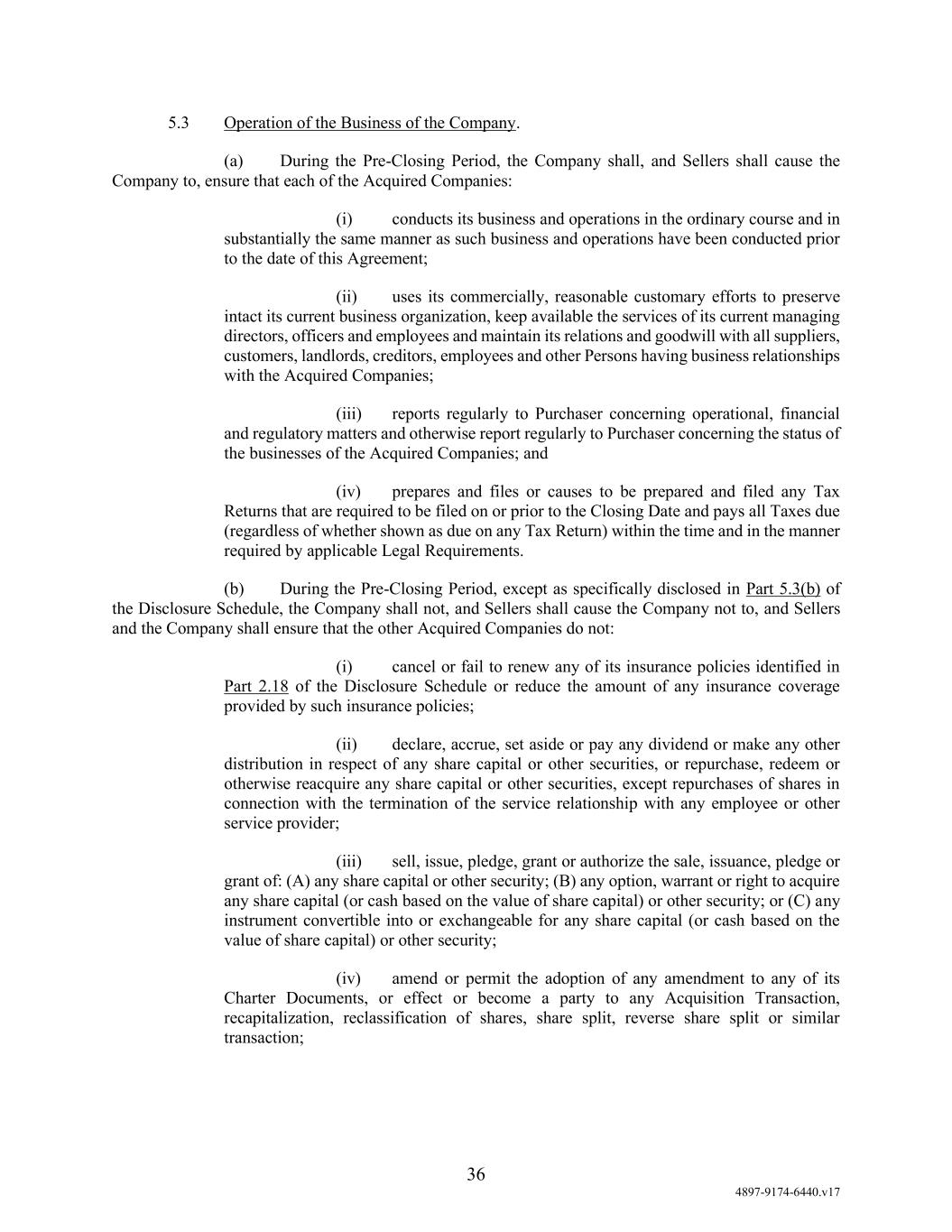 5.3 Operation of the Business of the Company.

(a) During the Pre-Closing Period, the Company shall, and Sellers shall cause the Company to, ensure that each of the Acquired Companies:

(i) conducts its business and operations in the ordinary course and in substantially the same manner as such business and operations have been conducted prior to the date of this Agreement;

(ii) uses its commercially, reasonable customary efforts to preserve intact its current business organization, keep available the services of its current managing directors, officers and employees and maintain its relations and goodwill with all suppliers, customers, landlords, creditors, employees and other Persons having business relationships with the Acquired Companies;

(iii) reports regularly to Purchaser concerning operational, financial and regulatory matters and otherwise report regularly to Purchaser concerning the status of the businesses of the Acquired Companies; and

(iv) prepares and files or causes to be prepared and filed any Tax Returns that are required to be filed on or prior to the Closing Date and pays all Taxes due (regardless of whether shown as due on any Tax Return) within the time and in the manner required by applicable Legal Requirements.

(b) During the Pre-Closing Period, except as specifically disclosed in Part 5.3(b) of the Disclosure Schedule, the Company shall not, and Sellers shall cause the Company not to, and Sellers and the Company shall ensure that the other Acquired Companies do not:

(i) cancel or fail to renew any of its insurance policies identified in Part 2.18 of the Disclosure Schedule or reduce the amount of any insurance coverage provided by such insurance policies;

(ii) declare, accrue, set aside or pay any dividend or make any other distribution in respect of any share capital or other securities, or repurchase, redeem or otherwise reacquire any share capital or other securities, except repurchases of shares in connection with the termination of the service relationship with any employee or other service provider;

(iii) sell, issue, pledge, grant or authorize the sale, issuance, pledge or grant of: (A) any share capital or other security; (B) any option, warrant or right to acquire any share capital (or cash based on the value of share capital) or other security; or (C) any instrument convertible into or exchangeable for any share capital (or cash based on the value of share capital) or other security;

(iv) amend or permit the adoption of any amendment to any of its Charter Documents, or effect or become a party to any Acquisition Transaction, recapitalization, reclassification of shares, share split, reverse share split or similar transaction;

36

4897-9174-6440.v17